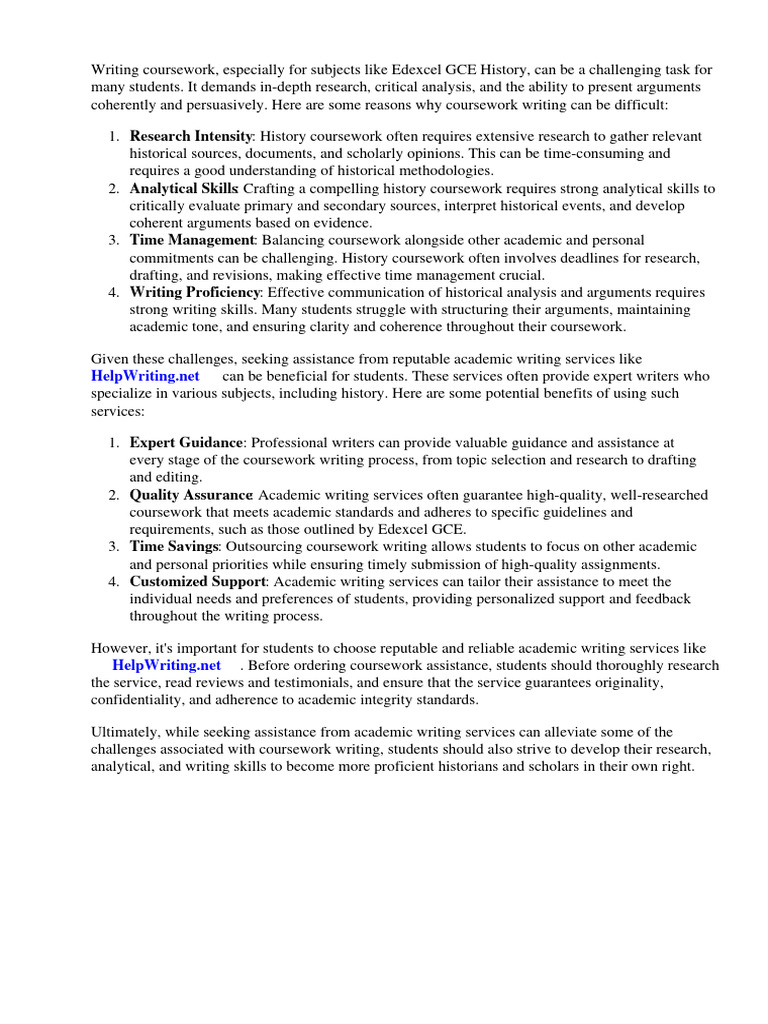 Writing coursework, especially for subjects like Edexcel GCE History, can be a challenging task for many students. It demands in-depth research, critical analysis, and the ability to present arguments coherently and persuasively. Here are some reasons why coursework writing can be difficult:

1. Research Intensity: History coursework often requires extensive research to gather relevant historical sources, documents, and scholarly opinions. This can be time-consuming and requires a good understanding of historical methodologies.
2. Analytical Skills: Crafting a compelling history coursework requires strong analytical skills to critically evaluate primary and secondary sources, interpret historical events, and develop coherent arguments based on evidence.
3. Time Management: Balancing coursework alongside other academic and personal commitments can be challenging. History coursework often involves deadlines for research, drafting, and revisions, making effective time management crucial.
4. Writing Proficiency: Effective communication of historical analysis and arguments requires strong writing skills. Many students struggle with structuring their arguments, maintaining academic tone, and ensuring clarity and coherence throughout their coursework.

Given these challenges, seeking assistance from reputable academic writing services like HelpWriting.net can be beneficial for students. These services often provide expert writers who specialize in various subjects, including history. Here are some potential benefits of using such services:

1. Expert Guidance: Professional writers can provide valuable guidance and assistance at every stage of the coursework writing process, from topic selection and research to drafting and editing.
2. Quality Assurance: Academic writing services often guarantee high-quality, well-researched coursework that meets academic standards and adheres to specific guidelines and requirements, such as those outlined by Edexcel GCE.
3. Time Savings: Outsourcing coursework writing allows students to focus on other academic and personal priorities while ensuring timely submission of high-quality assignments.
4. Customized Support: Academic writing services can tailor their assistance to meet the individual needs and preferences of students, providing personalized support and feedback throughout the writing process.

However, it's important for students to choose reputable and reliable academic writing services like HelpWriting.net . Before ordering coursework assistance, students should thoroughly research the service, read reviews and testimonials, and ensure that the service guarantees originality, confidentiality, and adherence to academic integrity standards.

Ultimately, while seeking assistance from academic writing services can alleviate some of the challenges associated with coursework writing, students should also strive to develop their research, analytical, and writing skills to become more proficient historians and scholars in their own right.